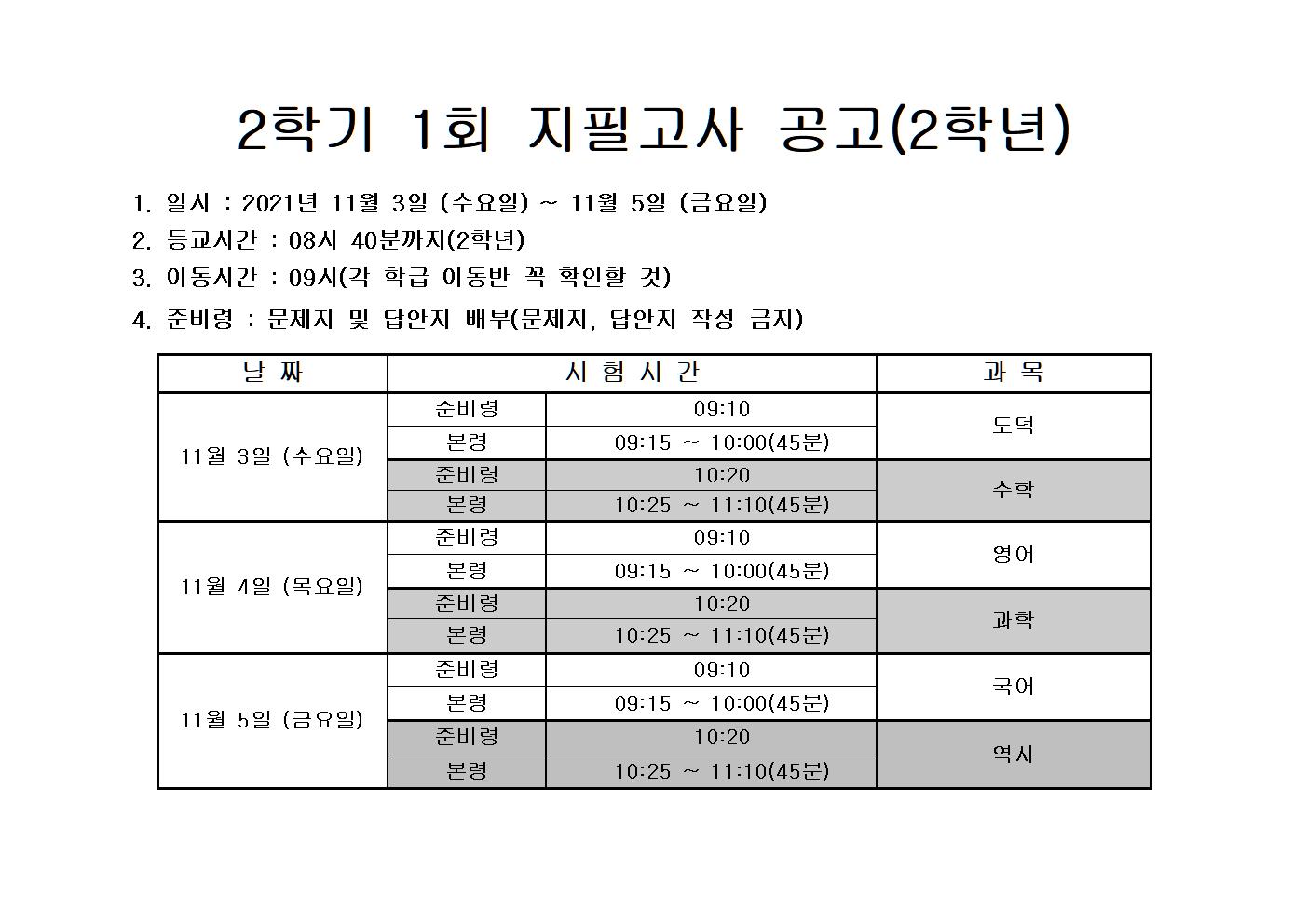 2학기 1회 지필고사 공고(2학년)

1. 일시 : 2021년 11월 3일 (수요일) ~ 11월 5일 (금요일)

2. 등교시간 : 08시 40분까지(2학년)

3. 이동시간 : 09시(각 학급 이동반 꼭 확인할 것)

4. 준비령 : 문제지 및 답안지 배부(문제지, 답안지 작성 금지)

| 날 짜 | 시 험 시 간 | | 과 목 |
|---|---|---|---|
| 11월 3일 (수요일) | 준비령 | 09:10 | 도덕 |
| | 본령 | 09:15 ~ 10:00(45분) | |
| | 준비령 | 10:20 | 수학 |
| | 본령 | 10:25 ~ 11:10(45분) | |
| 11월 4일 (목요일) | 준비령 | 09:10 | 영어 |
| | 본령 | 09:15 ~ 10:00(45분) | |
| | 준비령 | 10:20 | 과학 |
| | 본령 | 10:25 ~ 11:10(45분) | |
| 11월 5일 (금요일) | 준비령 | 09:10 | 국어 |
| | 본령 | 09:15 ~ 10:00(45분) | |
| | 준비령 | 10:20 | 역사 |
| | 본령 | 10:25 ~ 11:10(45분) | |